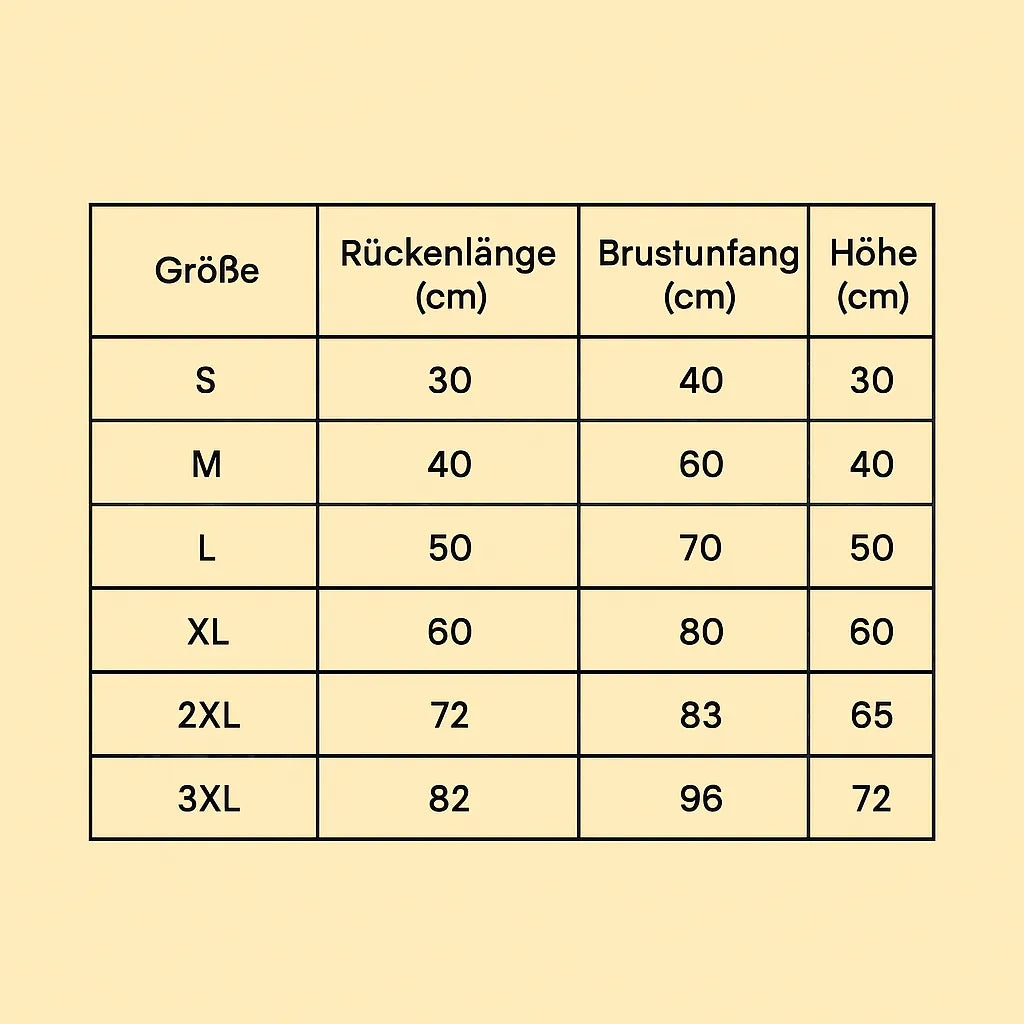 | Größe | Rückenlänge (cm) | Brustunfang (cm) | Höhe (cm) |
|---|---|---|---|
| S | 30 | 40 | 30 |
| M | 40 | 60 | 40 |
| L | 50 | 70 | 50 |
| XL | 60 | 80 | 60 |
| 2XL | 72 | 83 | 65 |
| 3XL | 82 | 96 | 72 |